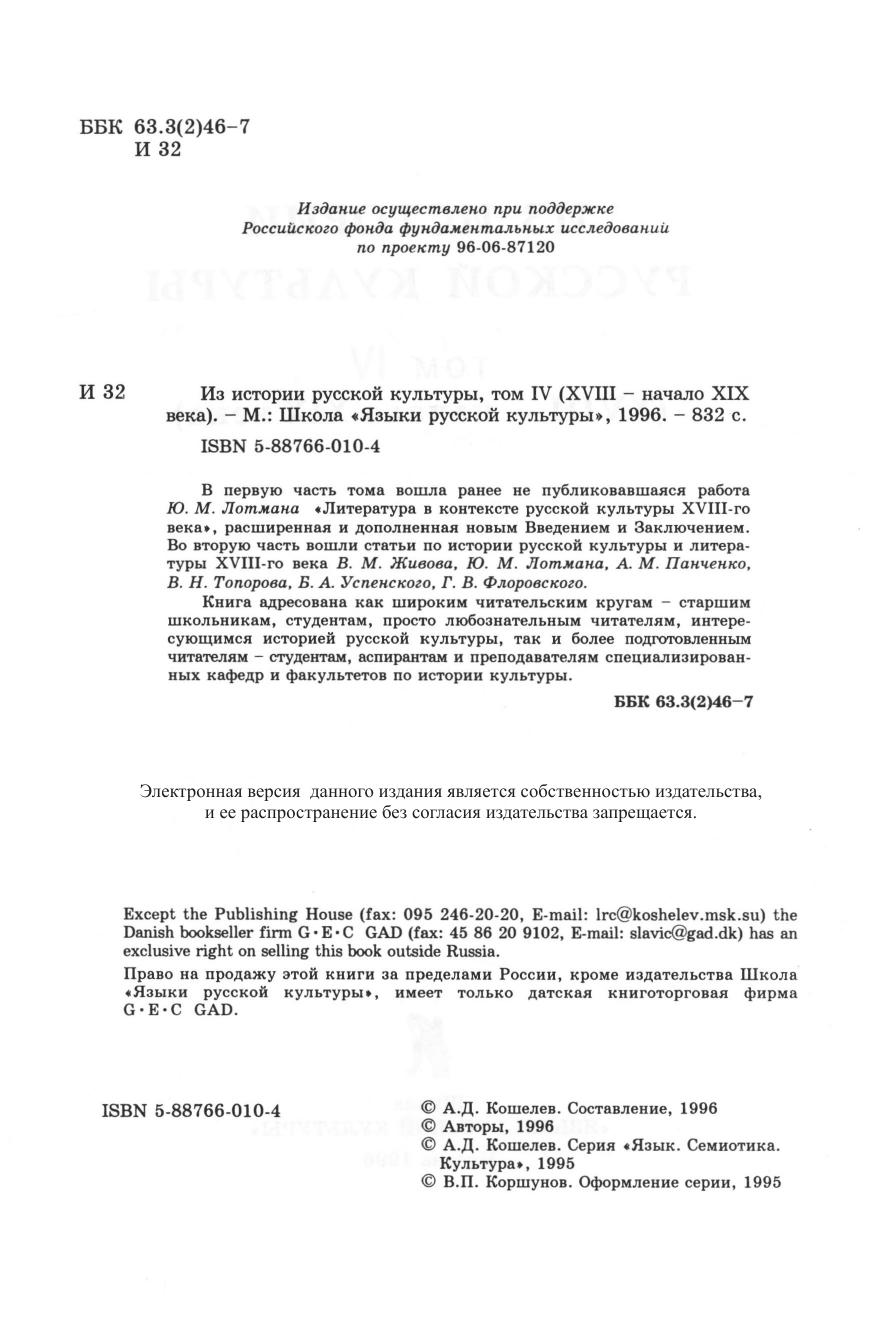 ББК 63.3(2)46–7
И 32

Издание осуществлено при поддержке
Российского фонда фундаментальных исследований
по проекту 96-06-87120

И 32 Из истории русской культуры, том IV (XVIII – начало XIX века). – М.: Школа «Языки русской культуры», 1996. – 832 с.

ISBN 5-88766-010-4

В первую часть тома вошла ранее не публиковавшаяся работа Ю. М. Лотмана «Литература в контексте русской культуры XVIII-го века», расширенная и дополненная новым Введением и Заключением. Во вторую часть вошли статьи по истории русской культуры и литературы XVIII-го века В. М. Живова, Ю. М. Лотмана, А. М. Панченко, В. Н. Топорова, Б. А. Успенского, Г. В. Флоровского.

Книга адресована как широким читательским кругам – старшим школьникам, студентам, просто любознательным читателям, интересующимся историей русской культуры, так и более подготовленным читателям – студентам, аспирантам и преподавателям специализированных кафедр и факультетов по истории культуры.

ББК 63.3(2)46–7

Электронная версия данного издания является собственностью издательства, и ее распространение без согласия издательства запрещается.

Except the Publishing House (fax: 095 246-20-20, E-mail: lrc@koshelev.msk.su) the Danish bookseller firm G·E·C GAD (fax: 45 86 20 9102, E-mail: slavic@gad.dk) has an exclusive right on selling this book outside Russia.

Право на продажу этой книги за пределами России, кроме издательства Школа «Языки русской культуры», имеет только датская книготорговая фирма G·E·C GAD.

ISBN 5-88766-010-4

© А.Д. Кошелев. Составление, 1996
© Авторы, 1996
© А.Д. Кошелев. Серия «Язык. Семиотика. Культура», 1995
© В.П. Коршунов. Оформление серии, 1995